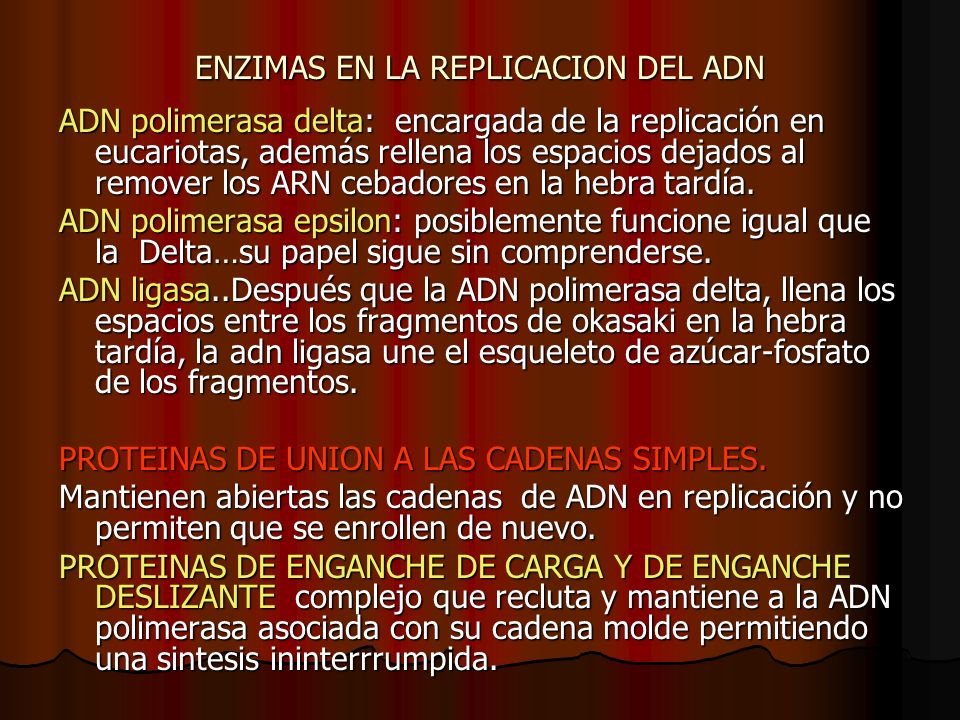 ENZIMAS EN LA REPLICACION DEL ADN

ADN polimerasa delta: encargada de la replicación en eucariotas, además rellena los espacios dejados al remover los ARN cebadores en la hebra tardía.

ADN polimerasa epsilon: posiblemente funcione igual que la Delta…su papel sigue sin comprenderse.

ADN ligasa..Después que la ADN polimerasa delta, llena los espacios entre los fragmentos de okasaki en la hebra tardía, la adn ligasa une el esqueleto de azúcar-fosfato de los fragmentos.

PROTEINAS DE UNION A LAS CADENAS SIMPLES.

Mantienen abiertas las cadenas de ADN en replicación y no permiten que se enrollen de nuevo.

PROTEINAS DE ENGANCHE DE CARGA Y DE ENGANCHE DESLIZANTE complejo que recluta y mantiene a la ADN polimerasa asociada con su cadena molde permitiendo una sintesis ininterrrumpida.